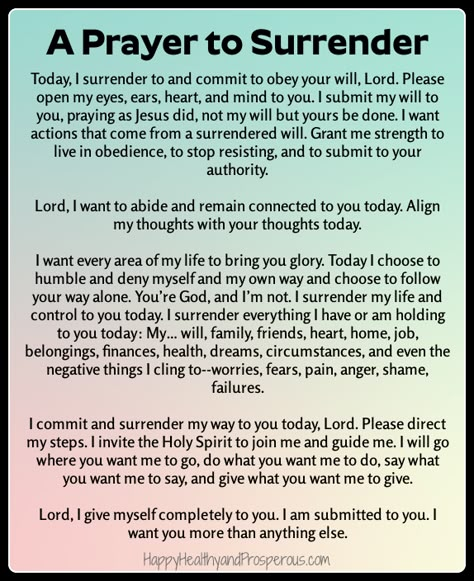 A Prayer to Surrender

Today, I surrender to and commit to obey your will, Lord. Please open my eyes, ears, heart, and mind to you. I submit my will to you, praying as Jesus did, not my will but yours be done. I want actions that come from a surrendered will. Grant me strength to live in obedience, to stop resisting, and to submit to your authority.

Lord, I want to abide and remain connected to you today. Align my thoughts with your thoughts today.

I want every area of my life to bring you glory. Today I choose to humble and deny myself and my own way and choose to follow your way alone. You're God, and I'm not. I surrender my life and control to you today. I surrender everything I have or am holding to you today: My... will, family, friends, heart, home, job, belongings, finances, health, dreams, circumstances, and even the negative things I cling to--worries, fears, pain, anger, shame, failures.

I commit and surrender my way to you today, Lord. Please direct my steps. I invite the Holy Spirit to join me and guide me. I will go where you want me to go, do what you want me to do, say what you want me to say, and give what you want me to give.

Lord, I give myself completely to you. I am submitted to you. I want you more than anything else.

HappyHealthyandProsperous.com